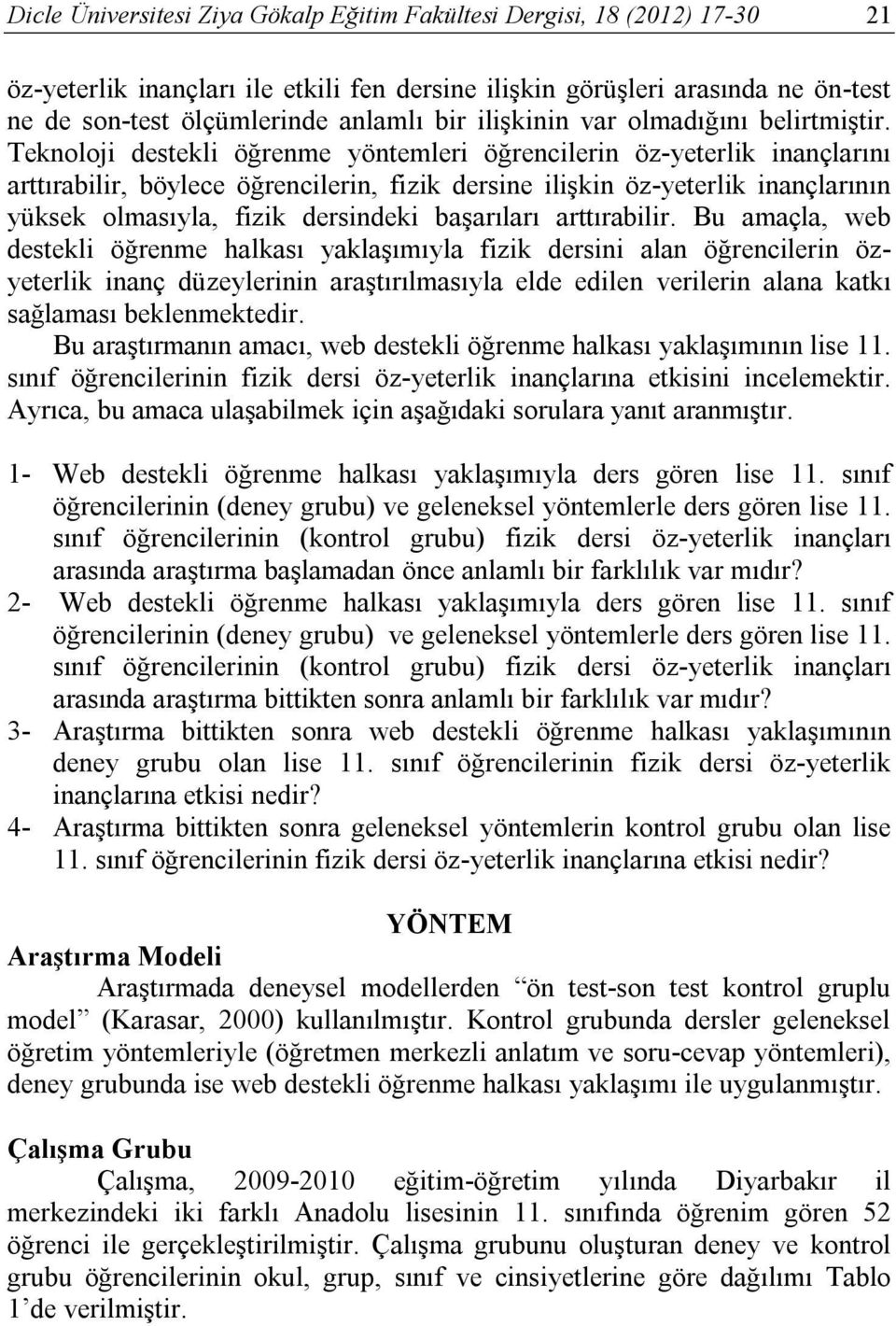 Dicle Üniversitesi Ziya Gökalp Eğitim Fakültesi Dergisi, 18 (2012) 17-30 21

öz-yeterlik inançları ile etkili fen dersine ilişkin görüşleri arasında ne ön-test ne de son-test ölçümlerinde anlamlı bir ilişkinin var olmadığını belirtmiştir. Teknoloji destekli öğrenme yöntemleri öğrencilerin öz-yeterlik inançlarını arttırabilir, böylece öğrencilerin, fizik dersine ilişkin öz-yeterlik inançlarının yüksek olmasıyla, fizik dersindeki başarıları arttırabilir. Bu amaçla, web destekli öğrenme halkası yaklaşımıyla fizik dersini alan öğrencilerin öz-yeterlik inanç düzeylerinin araştırılmasıyla elde edilen verilerin alana katkı sağlaması beklenmektedir.

Bu araştırmanın amacı, web destekli öğrenme halkası yaklaşımının lise 11. sınıf öğrencilerinin fizik dersi öz-yeterlik inançlarına etkisini incelemektir. Ayrıca, bu amaca ulaşabilmek için aşağıdaki sorulara yanıt aranmıştır.

1- Web destekli öğrenme halkası yaklaşımıyla ders gören lise 11. sınıf öğrencilerinin (deney grubu) ve geleneksel yöntemlerle ders gören lise 11. sınıf öğrencilerinin (kontrol grubu) fizik dersi öz-yeterlik inançları arasında araştırma başlamadan önce anlamlı bir farklılık var mıdır?
2- Web destekli öğrenme halkası yaklaşımıyla ders gören lise 11. sınıf öğrencilerinin (deney grubu) ve geleneksel yöntemlerle ders gören lise 11. sınıf öğrencilerinin (kontrol grubu) fizik dersi öz-yeterlik inançları arasında araştırma bittikten sonra anlamlı bir farklılık var mıdır?
3- Araştırma bittikten sonra web destekli öğrenme halkası yaklaşımının deney grubu olan lise 11. sınıf öğrencilerinin fizik dersi öz-yeterlik inançlarına etkisi nedir?
4- Araştırma bittikten sonra geleneksel yöntemlerin kontrol grubu olan lise 11. sınıf öğrencilerinin fizik dersi öz-yeterlik inançlarına etkisi nedir?

YÖNTEM

Araştırma Modeli

Araştırmada deneysel modellerden “ön test-son test kontrol gruplu model” (Karasar, 2000) kullanılmıştır. Kontrol grubunda dersler geleneksel öğretim yöntemleriyle (öğretmen merkezli anlatım ve soru-cevap yöntemleri), deney grubunda ise web destekli öğrenme halkası yaklaşımı ile uygulanmıştır.

Çalışma Grubu

Çalışma, 2009-2010 eğitim-öğretim yılında Diyarbakır il merkezindeki iki farklı Anadolu lisesinin 11. sınıfında öğrenim gören 52 öğrenci ile gerçekleştirilmiştir. Çalışma grubunu oluşturan deney ve kontrol grubu öğrencilerinin okul, grup, sınıf ve cinsiyetlerine göre dağılımı Tablo 1’de verilmiştir.